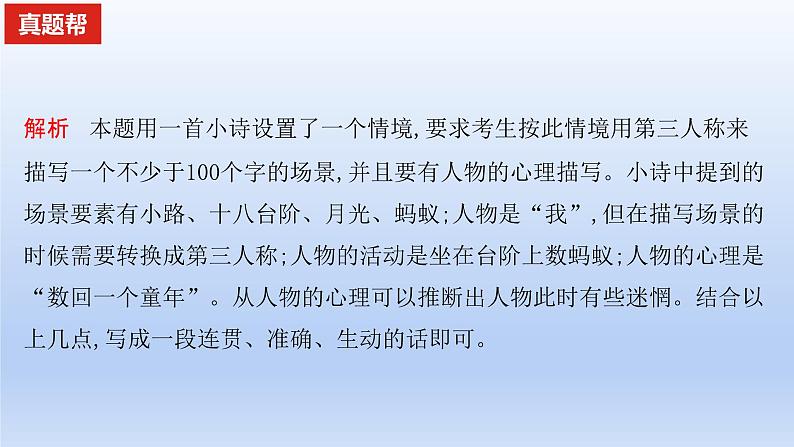 真题帮

解析　本题用一首小诗设置了一个情境,要求考生按此情境用第三人称来描写一个不少于100个字的场景,并且要有人物的心理描写。小诗中提到的场景要素有小路、十八台阶、月光、蚂蚁;人物是“我”,但在描写场景的时候需要转换成第三人称;人物的活动是坐在台阶上数蚂蚁;人物的心理是“数回一个童年”。从人物的心理可以推断出人物此时有些迷惘。结合以上几点,写成一段连贯、准确、生动的话即可。